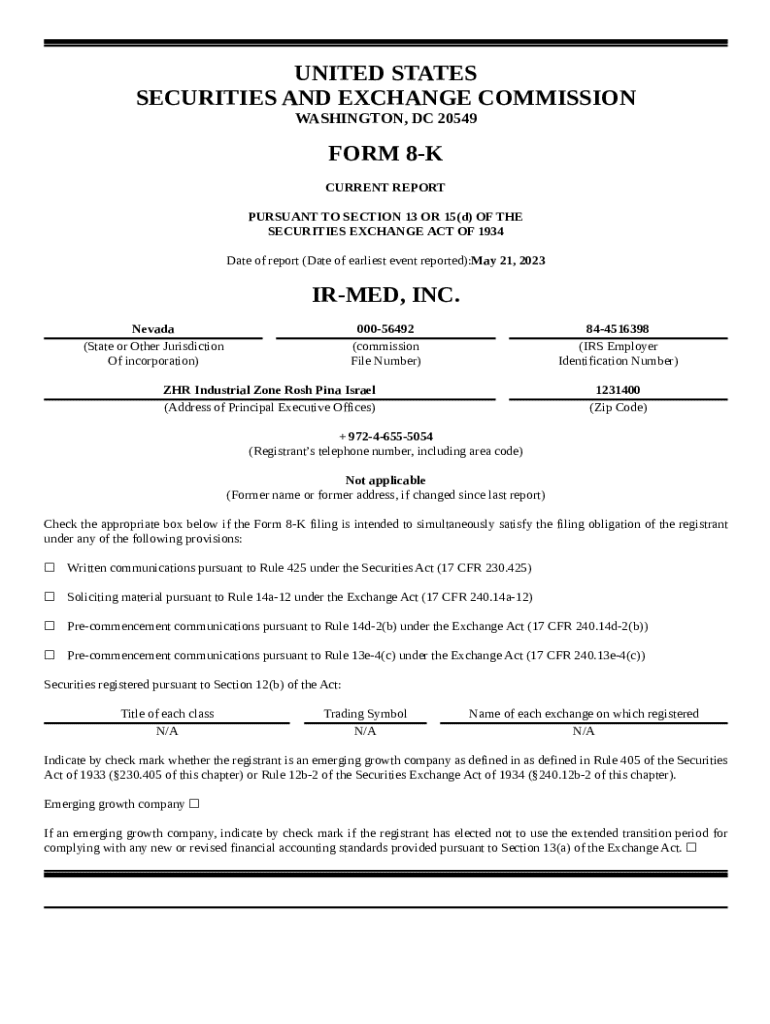 UNITED STATES
SECURITIES AND EXCHANGE COMMISSION
WASHINGTON, DC 20549

FORM 8-K

CURRENT REPORT

PURSUANT TO SECTION 13 OR 15(d) OF THE
SECURITIES EXCHANGE ACT OF 1934

Date of report (Date of earliest event reported):May 21, 2023

IR-MED, INC.

| Nevada | 000-56492 | 84-4516398 |
|---|---|---|
| (State or Other Jurisdiction Of incorporation) | (commission File Number) | (IRS Employer Identification Number) |

| ZHR Industrial Zone Rosh Pina Israel | 1231400 |
|---|---|
| (Address of Principal Executive Offices) | (Zip Code) |

+972-4-655-5054
(Registrant's telephone number, including area code)

Not applicable
(Former name or former address, if changed since last report)

Check the appropriate box below if the Form 8-K filing is intended to simultaneously satisfy the filing obligation of the registrant under any of the following provisions:

☐ Written communications pursuant to Rule 425 under the Securities Act (17 CFR 230.425)

☐ Soliciting material pursuant to Rule 14a-12 under the Exchange Act (17 CFR 240.14a-12)

☐ Pre-commencement communications pursuant to Rule 14d-2(b) under the Exchange Act (17 CFR 240.14d-2(b))

☐ Pre-commencement communications pursuant to Rule 13e-4(c) under the Exchange Act (17 CFR 240.13e-4(c))

Securities registered pursuant to Section 12(b) of the Act:

| Title of each class | Trading Symbol | Name of each exchange on which registered |
|---|---|---|
| N/A | N/A | N/A |

Indicate by check mark whether the registrant is an emerging growth company as defined in as defined in Rule 405 of the Securities Act of 1933 (§230.405 of this chapter) or Rule 12b-2 of the Securities Exchange Act of 1934 (§240.12b-2 of this chapter).

Emerging growth company ☐

If an emerging growth company, indicate by check mark if the registrant has elected not to use the extended transition period for complying with any new or revised financial accounting standards provided pursuant to Section 13(a) of the Exchange Act. ☐